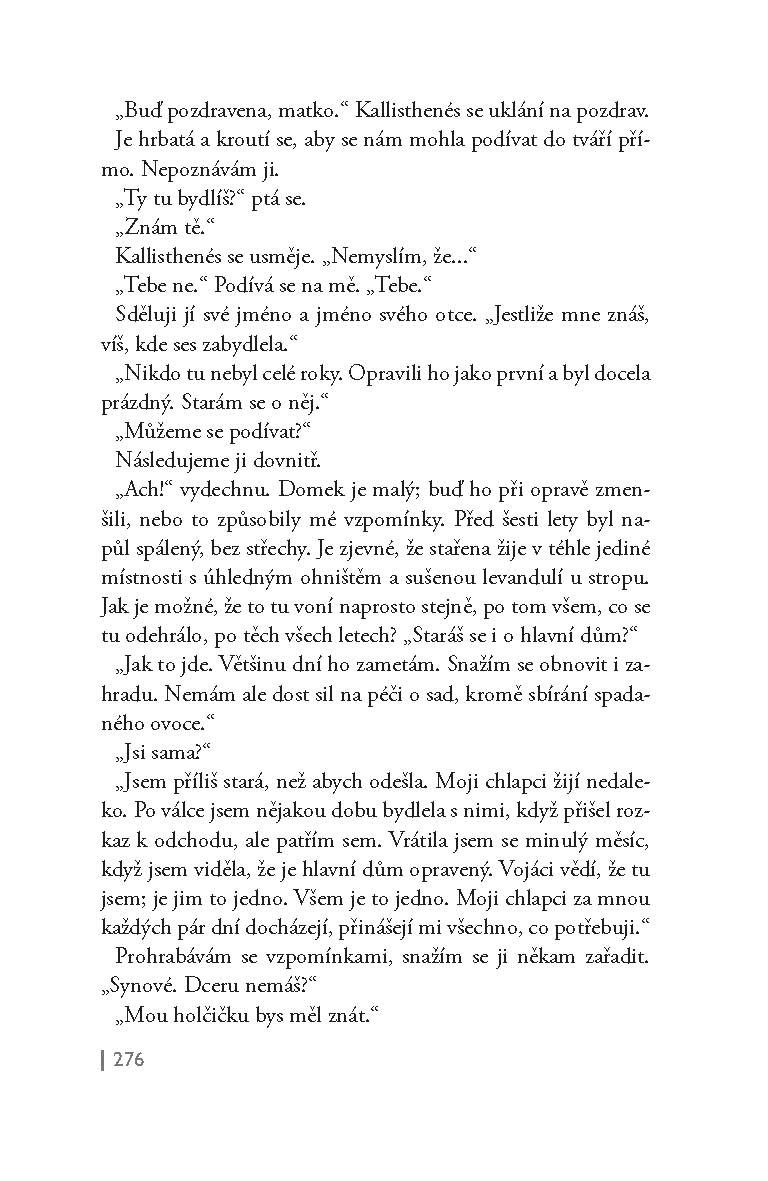 „Buď pozdravena, matko.“ Kallisthenés se uklání na pozdrav. Je hrbatá a kroutí se, aby se nám mohla podívat do tváří přímo. Nepoznávám ji.

„Ty tu bydlíš?“ ptá se.

„Znám tě.“

Kallisthenés se usměje. „Nemyslím, že…“

„Tebe ne.“ Podívá se na mě. „Tebe.“

Sděluji jí své jméno a jméno svého otce. „Jestliže mne znáš, víš, kde ses zabydlela.“

„Nikdo tu nebyl celé roky. Opravili ho jako první a byl docela prázdný. Starám se o něj.“

„Můžeme se podívat?“

Následujeme ji dovnitř.

„Ach!“ vydechnu. Domek je malý; buď ho při opravě zmenšili, nebo to způsobily mé vzpomínky. Před šesti lety byl napůl spálený, bez střechy. Je zjevné, že stařena žije v téhle jediné místnosti s úhledným ohništěm a sušenou levandulí u stropu. Jak je možné, že to tu voní naprosto stejně, po tom všem, co se tu odehrálo, po těch všech letech? „Staráš se i o hlavní dům?“

„Jak to jde. Většinu dní ho zametám. Snažím se obnovit i zahradu. Nemám ale dost sil na péči o sad, kromě sbírání spadaného ovoce.“

„Jsi sama?“

„Jsem příliš stará, než abych odešla. Moji chlapci žijí nedaleko. Po válce jsem nějakou dobu bydlela s nimi, když přišel rozkaz k odchodu, ale patřím sem. Vrátila jsem se minulý měsíc, když jsem viděla, že je hlavní dům opravený. Vojáci vědí, že tu jsem; je jim to jedno. Všem je to jedno. Moji chlapci za mnou každých pár dní docházejí, přinášejí mi všechno, co potřebuji.“

Prohrabávám se vzpomínkami, snažím se ji někam zařadit. „Synové. Dceru nemáš?“

„Mou holčičku bys měl znát.“

276